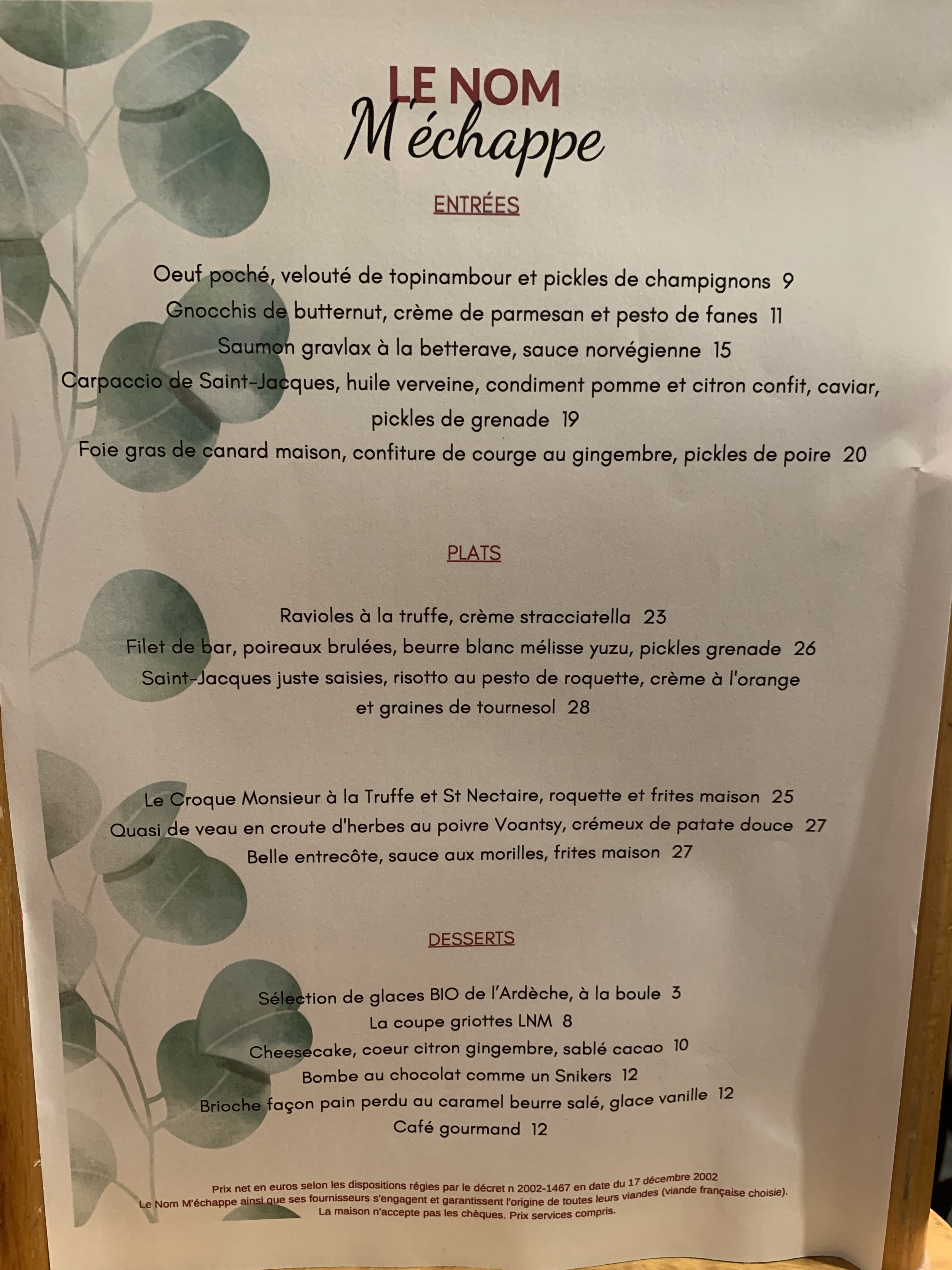 LE NOM
M'échappe

ENTRÉES

Oeuf poché, velouté de topinambour et pickles de champignons 9
Gnocchis de butternut, crème de parmesan et pesto de fanes 11
Saumon gravlax à la betterave, sauce norvégienne 15
Carpaccio de Saint-Jacques, huile verveine, condiment pomme et citron confit, caviar, pickles de grenade 19
Foie gras de canard maison, confiture de courge au gingembre, pickles de poire 20

PLATS

Ravioles à la truffe, crème stracciatella 23
Filet de bar, poireaux brulées, beurre blanc mélisse yuzu, pickles grenade 26
Saint-Jacques juste saisies, risotto au pesto de roquette, crème à l'orange et graines de tournesol 28

Le Croque Monsieur à la Truffe et St Nectaire, roquette et frites maison 25
Quasi de veau en croute d'herbes au poivre Voantsy, crémeux de patate douce 27
Belle entrecôte, sauce aux morilles, frites maison 27

DESSERTS

Sélection de glaces BIO de l'Ardèche, à la boule 3
La coupe griottes LNM 8
Cheesecake, coeur citron gingembre, sablé cacao 10
Bombe au chocolat comme un Snikers 12
Brioche façon pain perdu au caramel beurre salé, glace vanille 12
Café gourmand 12

Prix net en euros selon les dispositions régies par le décret n 2002-1467 en date du 17 décembre 2002
Le Nom M'échappe ainsi que ses fournisseurs s'engagent et garantissent l'origine de toutes leurs viandes (viande française choisie).
La maison n'accepte pas les chèques. Prix services compris.